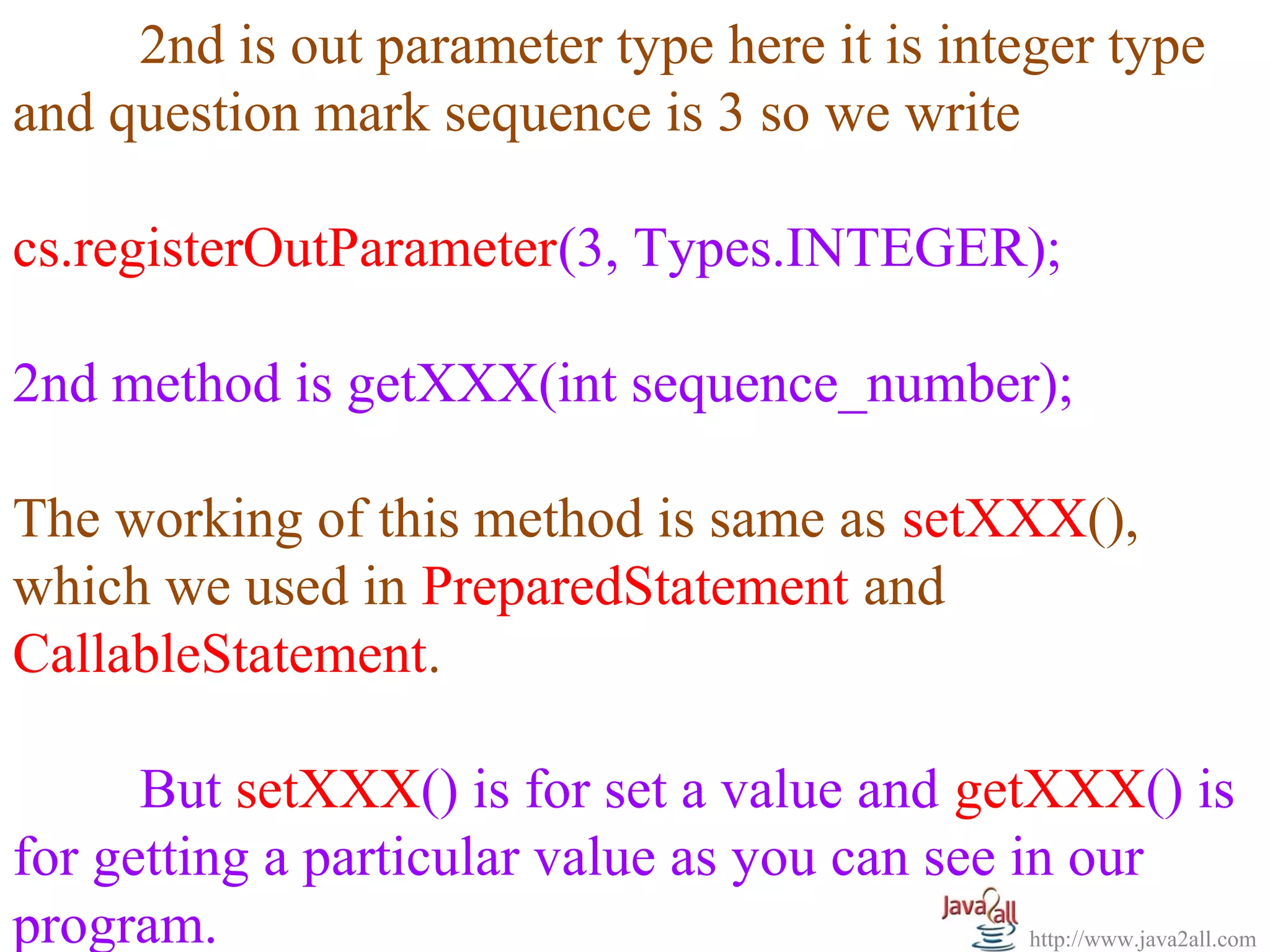 2nd is out parameter type here it is integer type and question mark sequence is 3 so we write

cs.registerOutParameter(3, Types.INTEGER);

2nd method is getXXX(int sequence_number);

The working of this method is same as setXXX(), which we used in PreparedStatement and CallableStatement.

But setXXX() is for set a value and getXXX() is for getting a particular value as you can see in our program.

Java2all

http://www.java2all.com